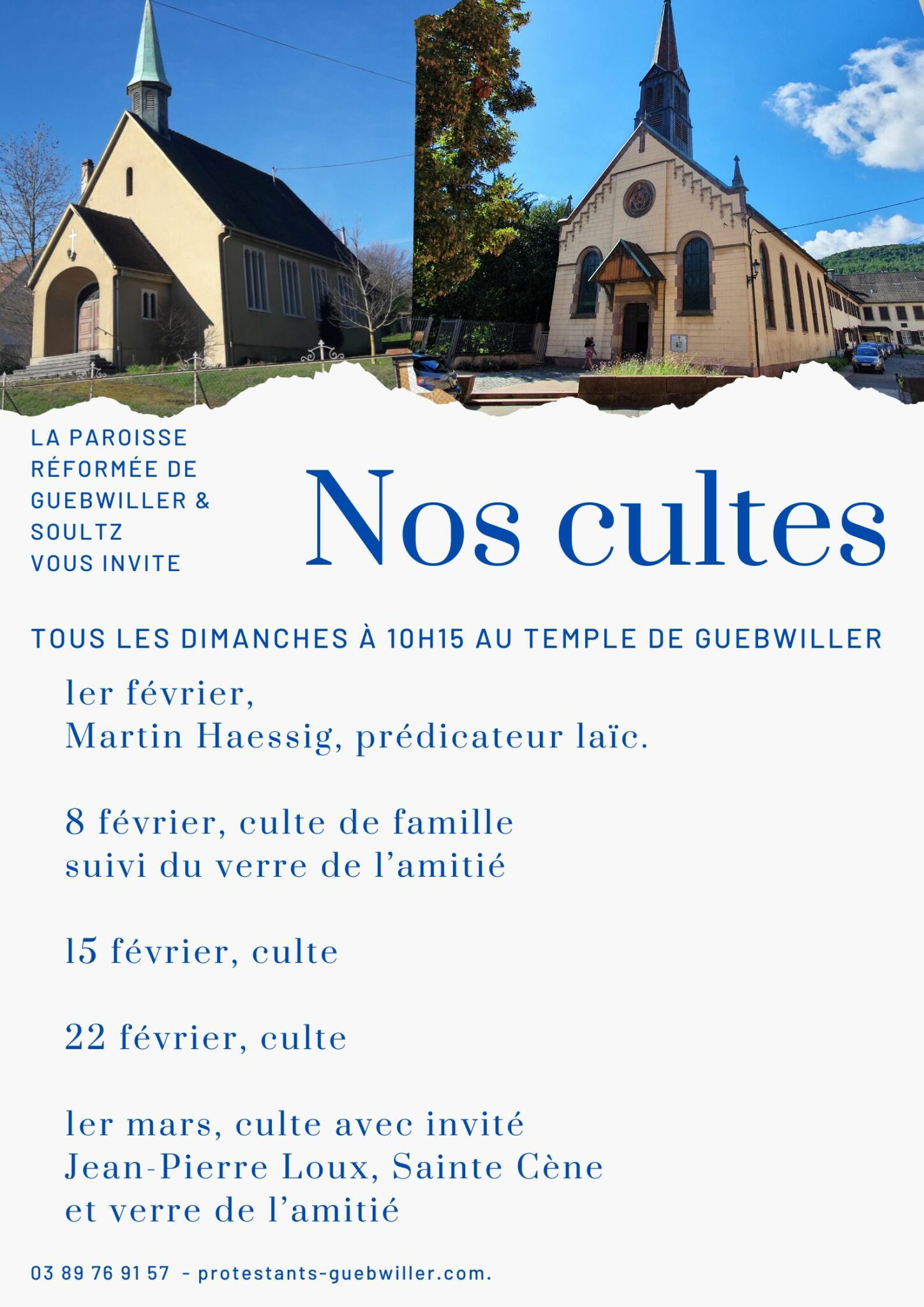 LA PAROISSE RÉFORMÉE DE GUEBWILLER & SOULTZ VOUS INVITE

Nos cultes

TOUS LES DIMANCHES À 10H15 AU TEMPLE DE GUEBWILLER

1er février,
Martin Haessig, prédicateur laïc.

8 février, culte de famille
suivi du verre de l'amitié

15 février, culte

22 février, culte

1er mars, culte avec invité
Jean-Pierre Loux, Sainte Cène
et verre de l'amitié

03 89 76 91 57 - protestants-guebwiller.com.